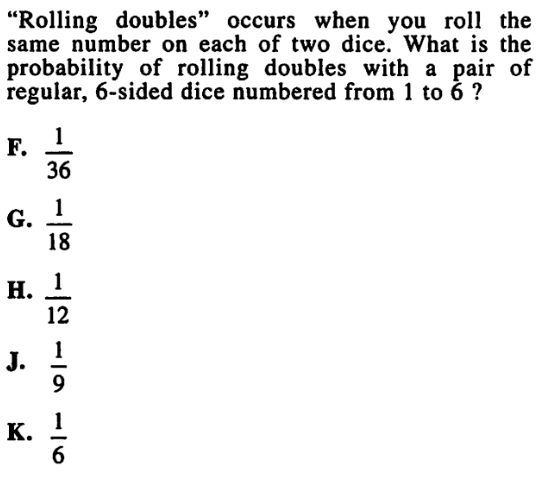 "Rolling doubles" occurs when you roll the same number on each of two dice. What is the probability of rolling doubles with a pair of regular, 6-sided dice numbered from 1 to 6 ?

F. $\frac{1}{36}$

G. $\frac{1}{18}$

H. $\frac{1}{12}$

J. $\frac{1}{9}$

K. $\frac{1}{6}$